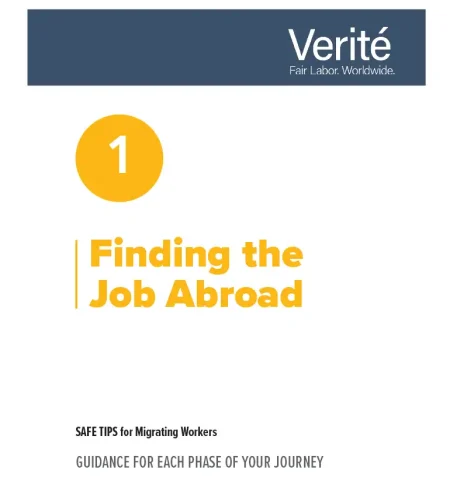 Verité
Fair Labor. Worldwide.

1

Finding the Job Abroad

SAFE TIPS for Migrating Workers

GUIDANCE FOR EACH PHASE OF YOUR JOURNEY